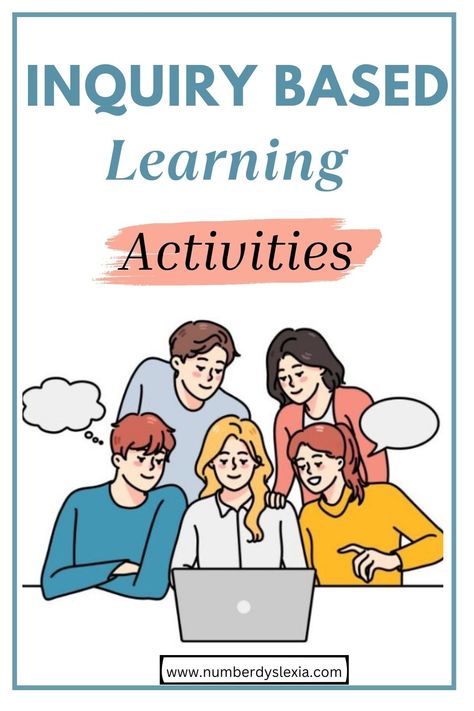 INQUIRY BASED
Learning
Activities

www.numberdyslexia.com